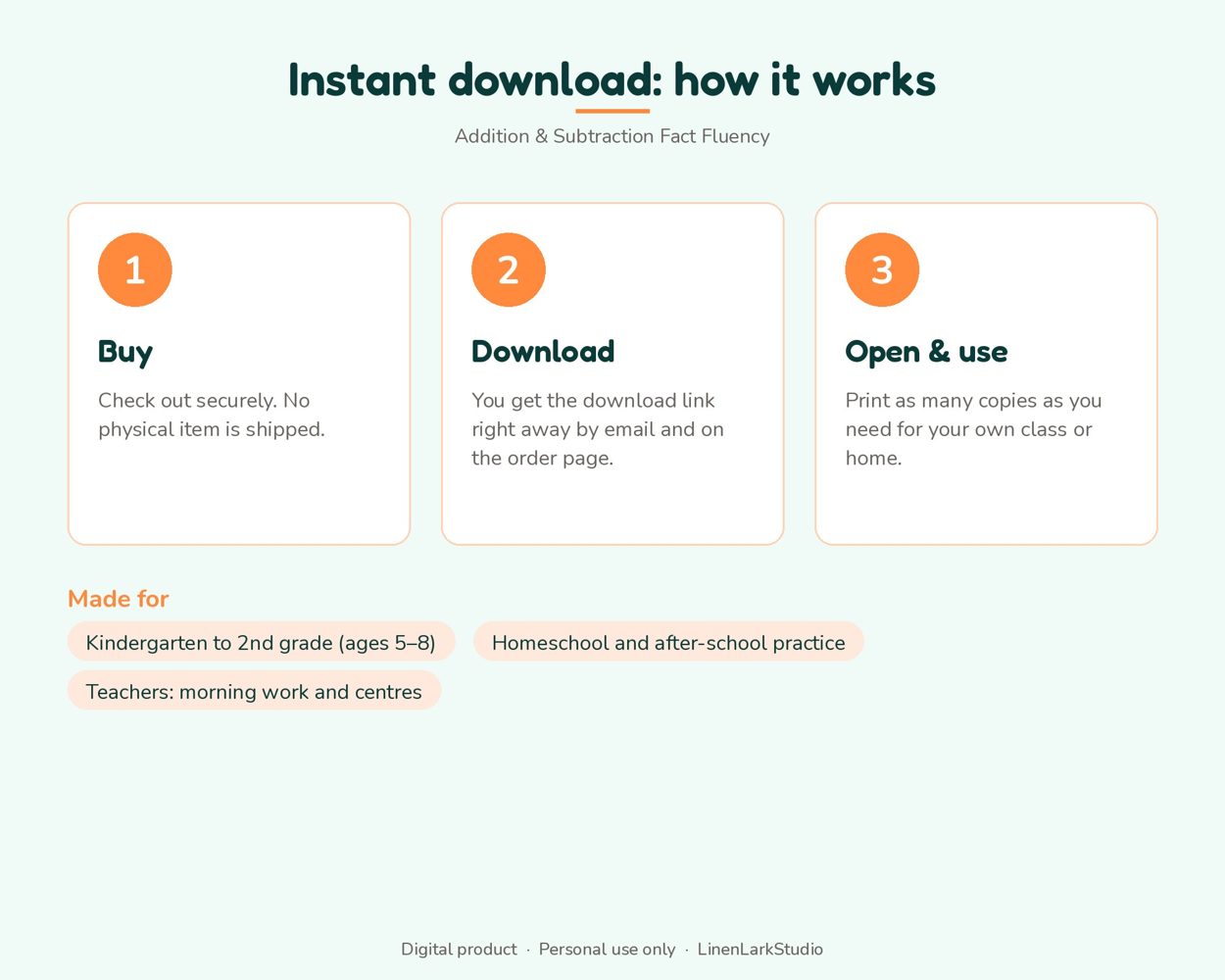 Instant download: how it works

Addition & Subtraction Fact Fluency

1

Buy

Check out securely. No physical item is shipped.

2

Download

You get the download link right away by email and on the order page.

3

Open & use

Print as many copies as you need for your own class or home.

Made for

Kindergarten to 2nd grade (ages 5–8)

Homeschool and after-school practice

Teachers: morning work and centres

Digital product · Personal use only · LinenLarkStudio